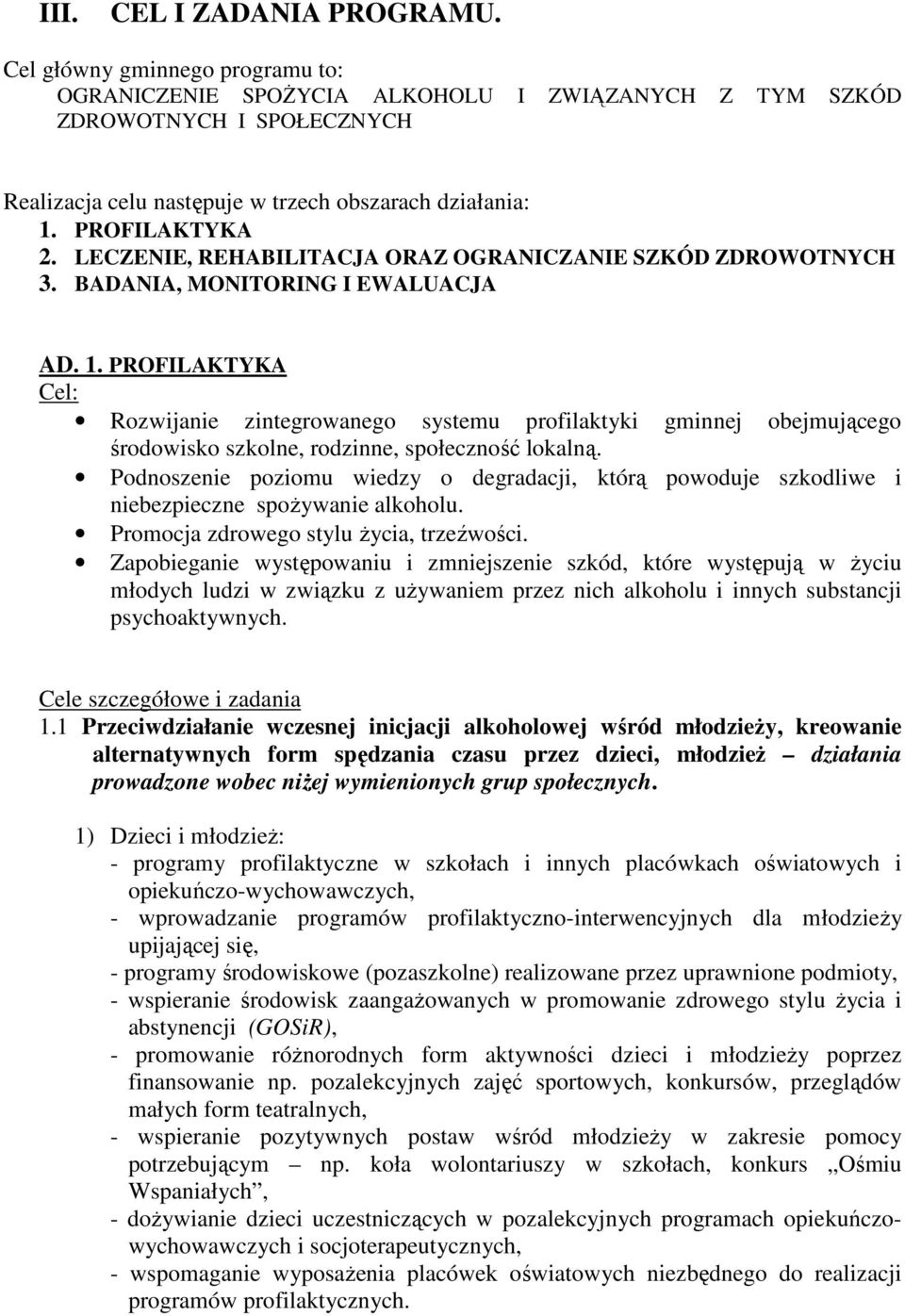 III. CEL I ZADANIA PROGRAMU.

Cel główny gminnego programu to:
OGRANICZENIE SPOŻYCIA ALKOHOLU I ZWIĄZANYCH Z TYM SZKÓD ZDROWOTNYCH I SPOŁECZNYCH

Realizacja celu następuje w trzech obszarach działania:
1. PROFILAKTYKA
2. LECZENIE, REHABILITACJA ORAZ OGRANICZANIE SZKÓD ZDROWOTNYCH
3. BADANIA, MONITORING I EWALUACJA

AD. 1. PROFILAKTYKA
Cel:
• Rozwijanie zintegrowanego systemu profilaktyki gminnej obejmującego środowisko szkolne, rodzinne, społeczność lokalną.
• Podnoszenie poziomu wiedzy o degradacji, którą powoduje szkodliwe i niebezpieczne spożywanie alkoholu.
• Promocja zdrowego stylu życia, trzeźwości.
• Zapobieganie występowaniu i zmniejszenie szkód, które występują w życiu młodych ludzi w związku z używaniem przez nich alkoholu i innych substancji psychoaktywnych.

Cele szczegółowe i zadania
1.1 Przeciwdziałanie wczesnej inicjacji alkoholowej wśród młodzieży, kreowanie alternatywnych form spędzania czasu przez dzieci, młodzież – działania prowadzone wobec niżej wymienionych grup społecznych.

1) Dzieci i młodzież:
- programy profilaktyczne w szkołach i innych placówkach oświatowych i opiekuńczo-wychowawczych,
- wprowadzanie programów profilaktyczno-interwencyjnych dla młodzieży upijającej się,
- programy środowiskowe (pozaszkolne) realizowane przez uprawnione podmioty,
- wspieranie środowisk zaangażowanych w promowanie zdrowego stylu życia i abstynencji (GOSiR),
- promowanie różnorodnych form aktywności dzieci i młodzieży poprzez finansowanie np. pozalekcyjnych zajęć sportowych, konkursów, przeglądów małych form teatralnych,
- wspieranie pozytywnych postaw wśród młodzieży w zakresie pomocy potrzebującym – np. koła wolontariuszy w szkołach, konkurs „Ośmiu Wspaniałych”,
- dożywianie dzieci uczestniczących w pozalekcyjnych programach opiekuńczo-wychowawczych i socjoterapeutycznych,
- wspomaganie wyposażenia placówek oświatowych niezbędnego do realizacji programów profilaktycznych.